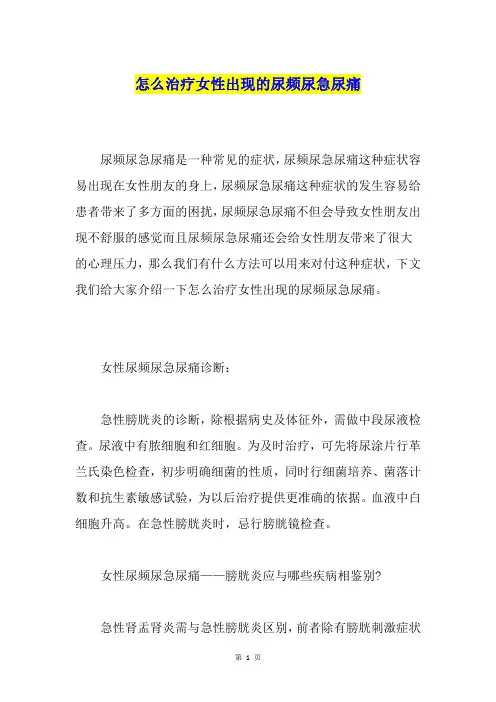 怎么治疗女性出现的尿频尿急尿痛

尿频尿急尿痛是一种常见的症状，尿频尿急尿痛这种症状容易出现在女性朋友的身上，尿频尿急尿痛这种症状的发生容易给患者带来了多方面的困扰，尿频尿急尿痛不但会导致女性朋友出现不舒服的感觉而且尿频尿急尿痛还会给女性朋友带来了很大的心理压力，那么我们有什么方法可以用来对付这种症状，下文我们给大家介绍一下怎么治疗女性出现的尿频尿急尿痛。

女性尿频尿急尿痛诊断：

急性膀胱炎的诊断，除根据病史及体征外，需做中段尿液检查。尿液中有脓细胞和红细胞。为及时治疗，可先将尿涂片行革兰氏染色检查，初步明确细菌的性质，同时行细菌培养、菌落计数和抗生素敏感试验，为以后治疗提供更准确的依据。血液中白细胞升高。在急性膀胱炎时，忌行膀胱镜检查。

女性尿频尿急尿痛——膀胱炎应与哪些疾病相鉴别?

急性肾盂肾炎需与急性膀胱炎区别，前者除有膀胱刺激症状

第 1 页